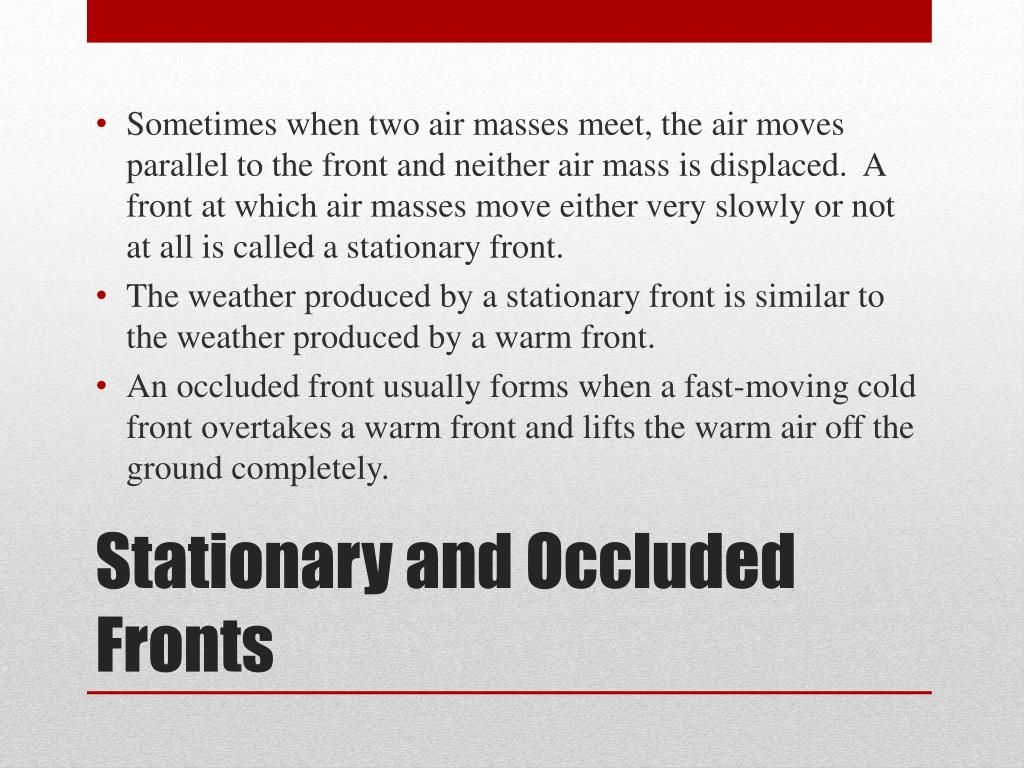 • Sometimes when two air masses meet, the air moves parallel to the front and neither air mass is displaced. A front at which air masses move either very slowly or not at all is called a stationary front.
• The weather produced by a stationary front is similar to the weather produced by a warm front.
• An occluded front usually forms when a fast-moving cold front overtakes a warm front and lifts the warm air off the ground completely.

Stationary and Occluded Fronts